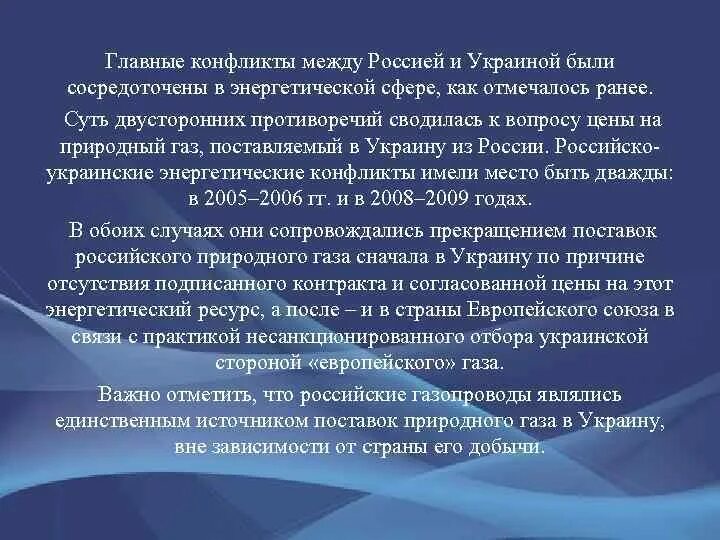 Главные конфликты между Россией и Украиной были сосредоточены в энергетической сфере, как отмечалось ранее.

Суть двусторонних противоречий сводилась к вопросу цены на природный газ, поставляемый в Украину из России. Российско-украинские энергетические конфликты имели место быть дважды: в 2005–2006 гг. и в 2008–2009 годах.

В обоих случаях они сопровождались прекращением поставок российского природного газа сначала в Украину по причине отсутствия подписанного контракта и согласованной цены на этот энергетический ресурс, а после – и в страны Европейского союза в связи с практикой несанкционированного отбора украинской стороной «европейского» газа.

Важно отметить, что российские газопроводы являлись единственным источником поставок природного газа в Украину, вне зависимости от страны его добычи.